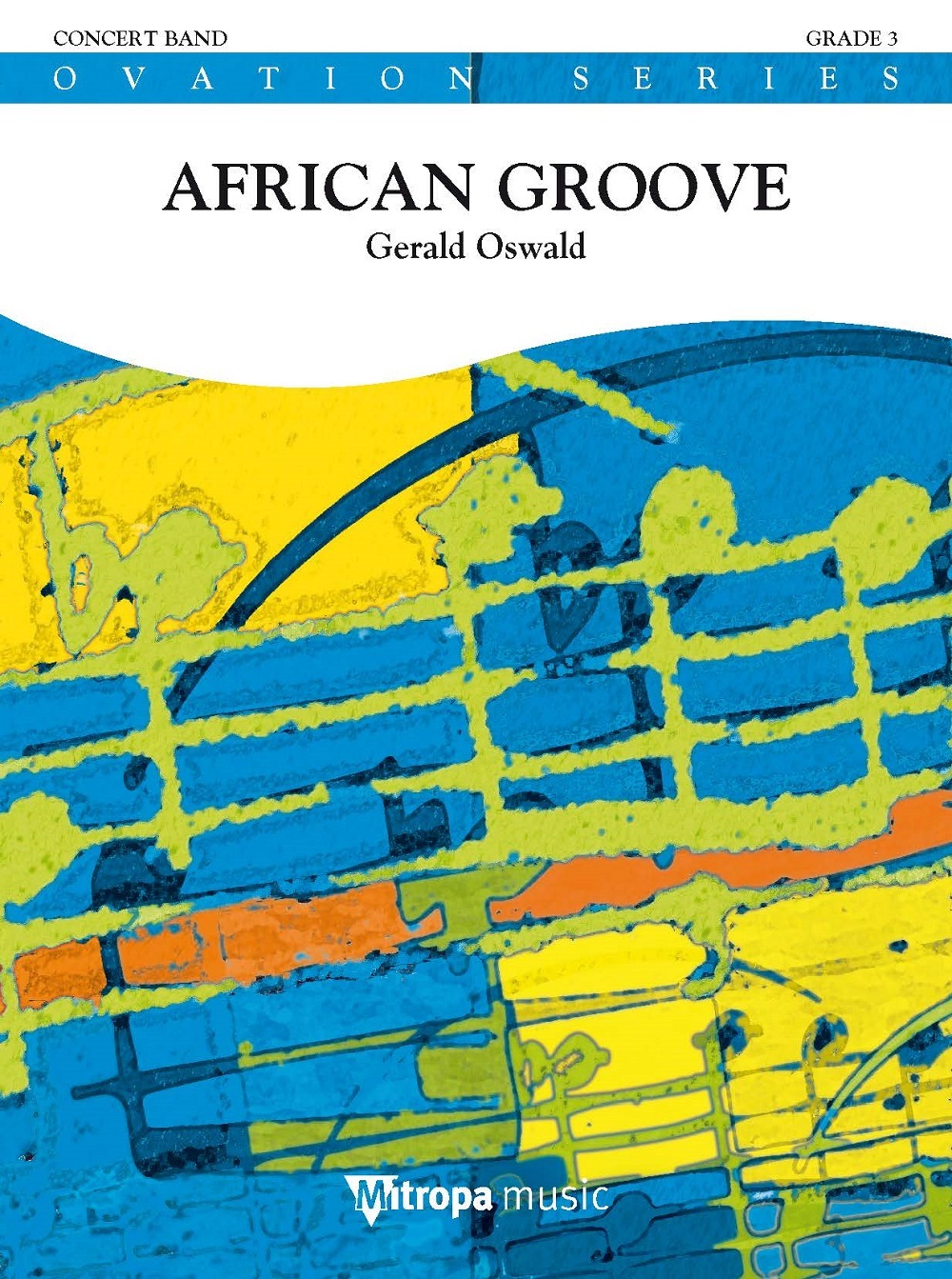 CONCERT BAND

GRADE 3

OVATION SERIES

AFRICAN GROOVE

Gerald Oswald

Mitropa music